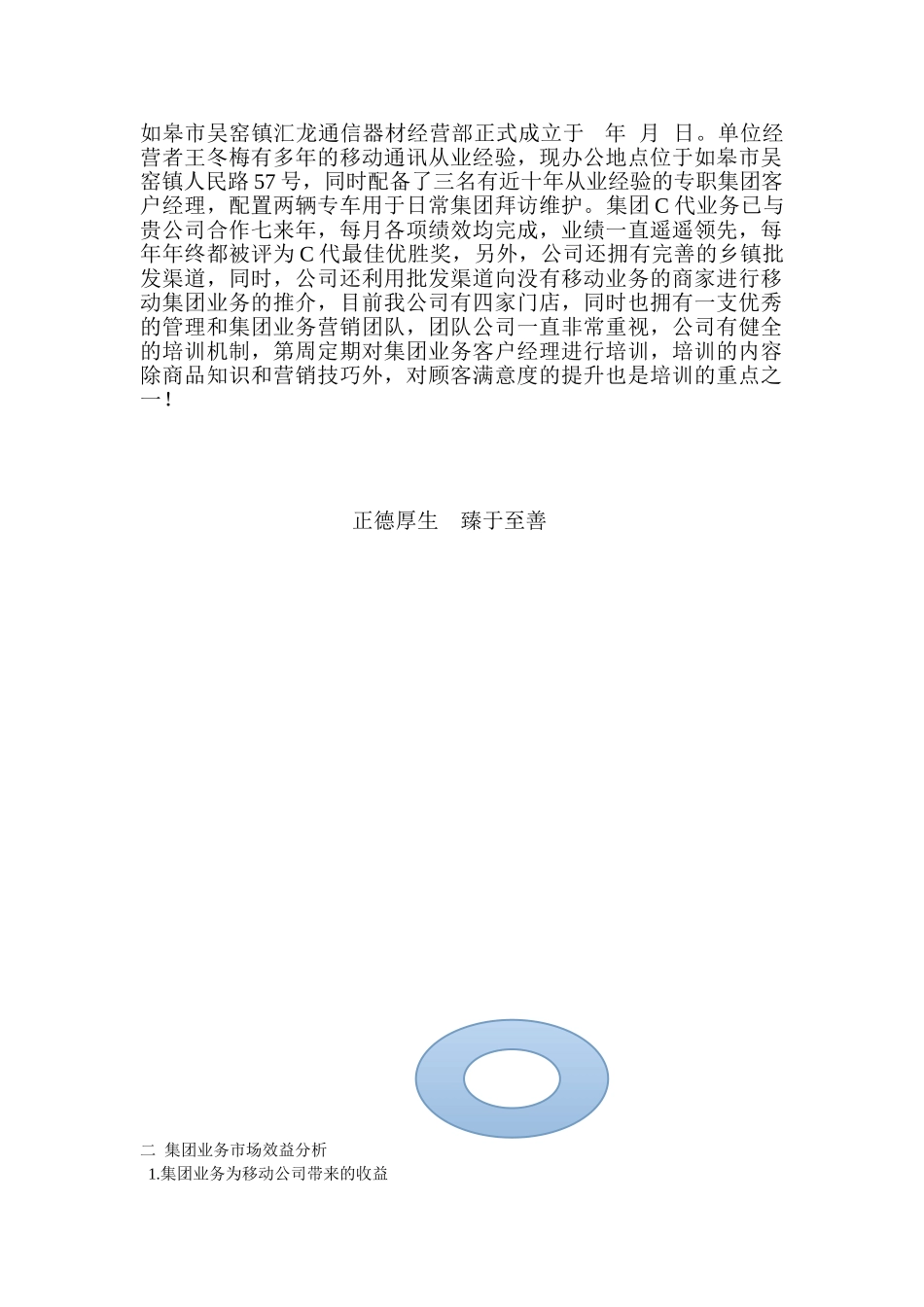 如皋市吴窑镇汇龙通信器材经营部正式成立于 年 月 日。单位经营者王冬梅有多年的移动通讯从业经验，现办公地点位于如皋市吴窑镇人民路57号，同时配备了三名有近十年从业经验的专职集团客户经理，配置两辆专车用于日常集团拜访维护。集团C代业务已与贵公司合作七来年，每月各项绩效均完成，业绩一直遥遥领先，每年年终都被评为C代最佳优胜奖，另外，公司还拥有完善的乡镇批发渠道，同时，公司还利用批发渠道向没有移动业务的商家进行移动集团业务的推介，目前我公司有四家门店，同时也拥有一支优秀的管理和集团业务营销团队，团队公司一直非常重视，公司有健全的培训机制，第周定期对集团业务客户经理进行培训，培训的内容除商品知识和营销技巧外，对顾客满意度的提升也是培训的重点之一！

正德厚生 臻于至善

二 集团业务市场效益分析
1.集团业务为移动公司带来的收益